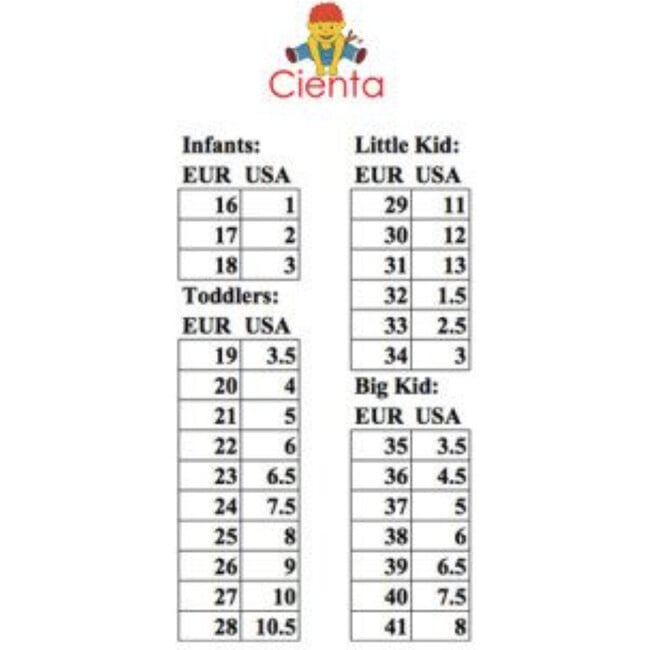 Cienta

Infants:

| EUR | USA |
|---|---|
| 16 | 1 |
| 17 | 2 |
| 18 | 3 |

Toddlers:

| EUR | USA |
|---|---|
| 19 | 3.5 |
| 20 | 4 |
| 21 | 5 |
| 22 | 6 |
| 23 | 6.5 |
| 24 | 7.5 |
| 25 | 8 |
| 26 | 9 |
| 27 | 10 |
| 28 | 10.5 |

Little Kid:

| EUR | USA |
|---|---|
| 29 | 11 |
| 30 | 12 |
| 31 | 13 |
| 32 | 1.5 |
| 33 | 2.5 |
| 34 | 3 |

Big Kid:

| EUR | USA |
|---|---|
| 35 | 3.5 |
| 36 | 4.5 |
| 37 | 5 |
| 38 | 6 |
| 39 | 6.5 |
| 40 | 7.5 |
| 41 | 8 |